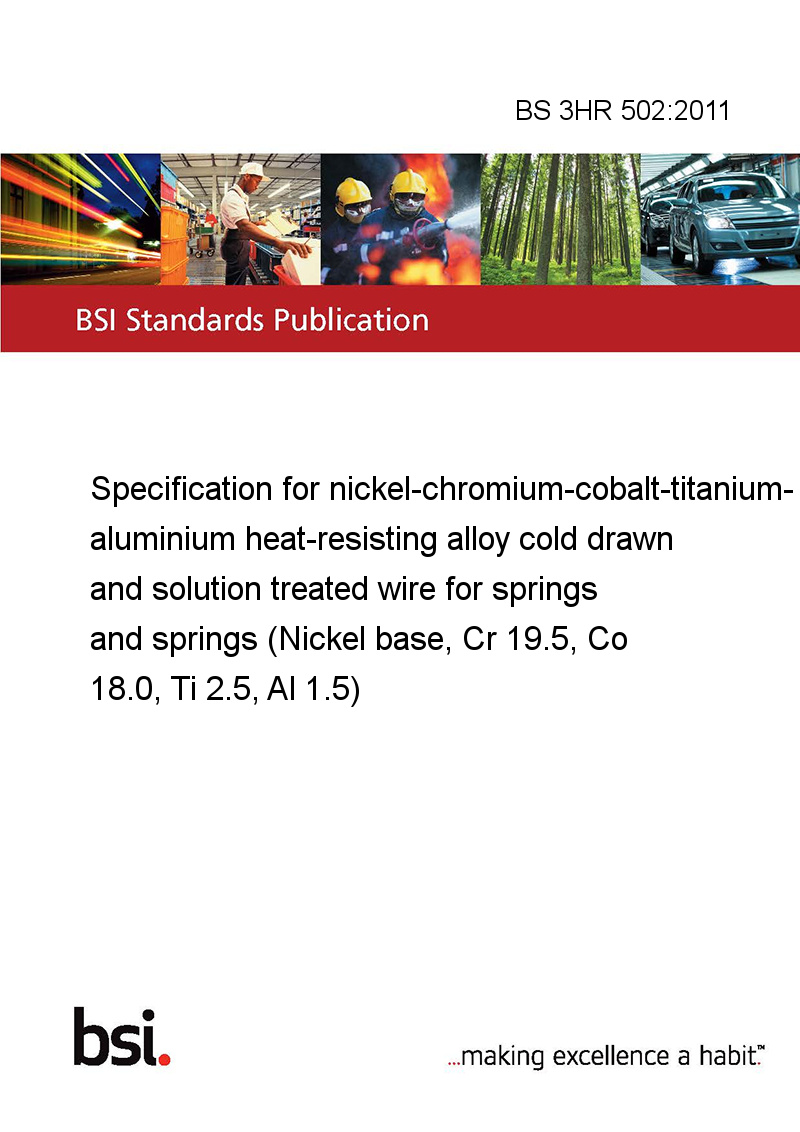 BS 3HR 502:2011

BSI Standards Publication

Specification for nickel-chromium-cobalt-titanium-aluminium heat-resisting alloy cold drawn and solution treated wire for springs and springs (Nickel base, Cr 19.5, Co 18.0, Ti 2.5, Al 1.5)

bsi.

...making excellence a habit.™